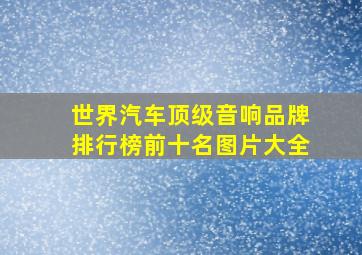 世界汽车顶级音响品牌排行榜前十名图片大全